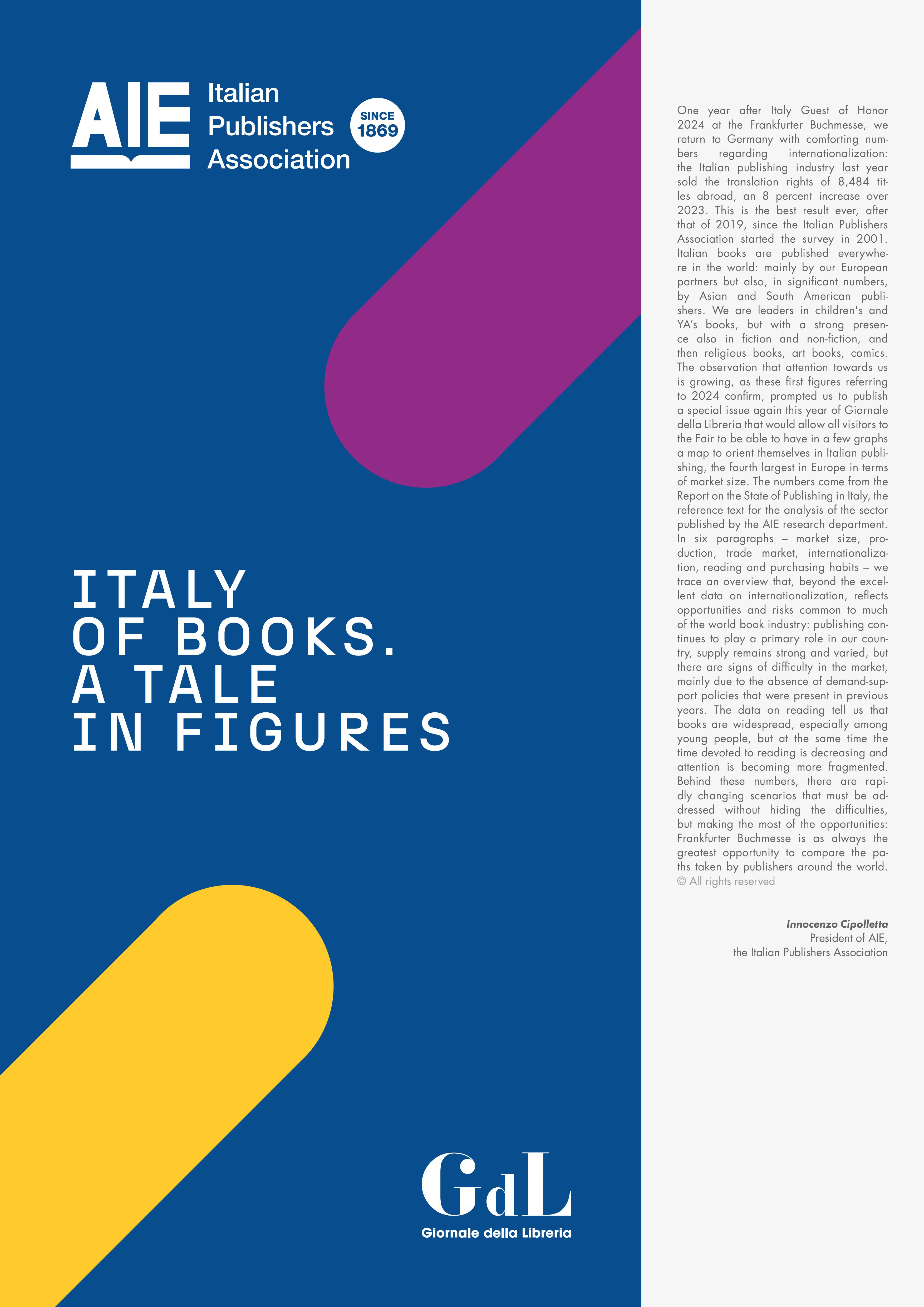 AIE Italian Publishers Association

SINCE 1869

ITALY
OF BOOKS.
A TALE
IN FIGURES

GdL
Giornale della Libreria

One year after Italy Guest of Honor 2024 at the Frankfurter Buchmesse, we return to Germany with comforting numbers regarding internationalization: the Italian publishing industry last year sold the translation rights of 8,484 titles abroad, an 8 percent increase over 2023. This is the best result ever, after that of 2019, since the Italian Publishers Association started the survey in 2001. Italian books are published everywhere in the world: mainly by our European partners but also, in significant numbers, by Asian and South American publishers. We are leaders in children's and YA's books, but with a strong presence also in fiction and non-fiction, and then religious books, art books, comics. The observation that attention towards us is growing, as these first figures referring to 2024 confirm, prompted us to publish a special issue again this year of Giornale della Libreria that would allow all visitors to the Fair to be able to have in a few graphs a map to orient themselves in Italian publishing, the fourth largest in Europe in terms of market size. The numbers come from the Report on the State of Publishing in Italy, the reference text for the analysis of the sector published by the AIE research department. In six paragraphs – market size, production, trade market, internationalization, reading and purchasing habits – we trace an overview that, beyond the excellent data on internationalization, reflects opportunities and risks common to much of the world book industry: publishing continues to play a primary role in our country, supply remains strong and varied, but there are signs of difficulty in the market, mainly due to the absence of demand-support policies that were present in previous years. The data on reading tell us that books are widespread, especially among young people, but at the same time the time devoted to reading is decreasing and attention is becoming more fragmented. Behind these numbers, there are rapidly changing scenarios that must be addressed without hiding the difficulties, but making the most of the opportunities: Frankfurter Buchmesse is as always the greatest opportunity to compare the paths taken by publishers around the world.
© All rights reserved

Innocenzo Cipolletta
President of AIE,
the Italian Publishers Association